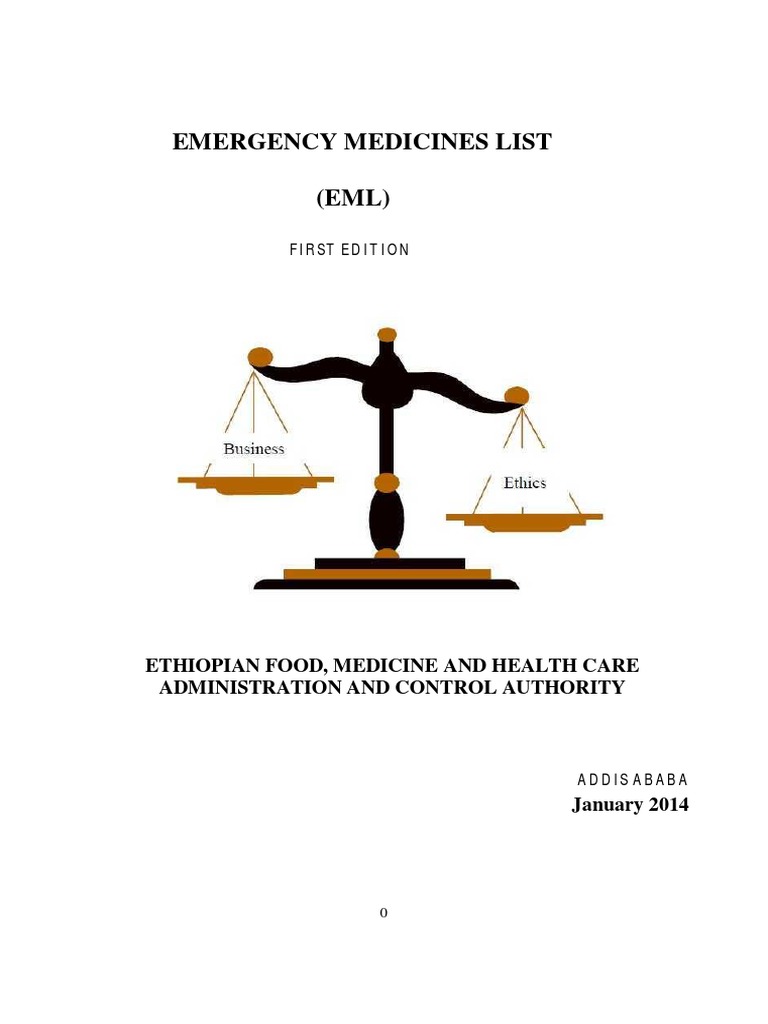 EMERGENCY MEDICINES LIST

(EML)

FIRST EDITION

Business

Ethics

ETHIOPIAN FOOD, MEDICINE AND HEALTH CARE ADMINISTRATION AND CONTROL AUTHORITY

ADDIS ABABA
January 2014

0